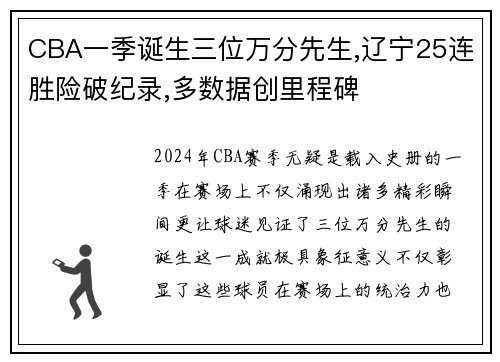 CBA一季诞生三位万分先生,辽宁25连胜险破纪录,多数据创里程碑

2024年CBA赛季无疑是载入史册的一季在赛场上不仅涌现出诸多精彩瞬间更让球迷见证了三位万分先生的诞生这一成就极具象征意义不仅彰显了这些球员在赛场上的统治力也